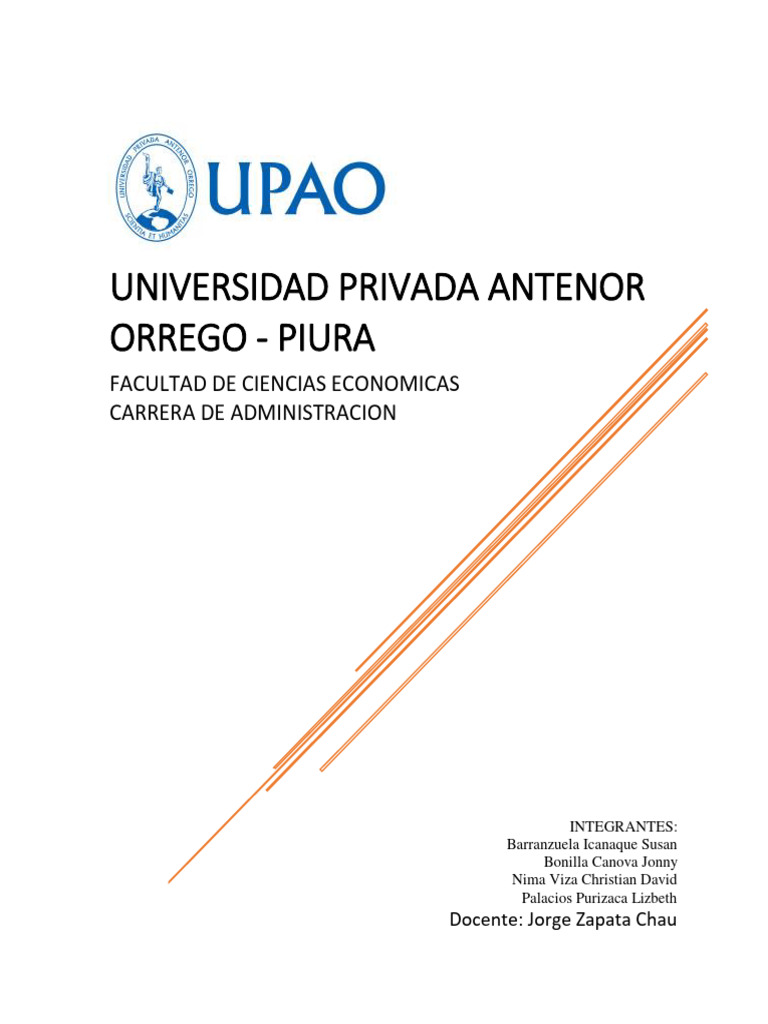 UNIVERSIDAD PRIVADA ANTENOR ORREGO
SCIENTIA ET HUMANITAS
UPAO

UNIVERSIDAD PRIVADA ANTENOR ORREGO - PIURA

FACULTAD DE CIENCIAS ECONOMICAS
CARRERA DE ADMINISTRACION

INTEGRANTES:
Barranzuela Icanaque Susan
Bonilla Canova Jonny
Nima Viza Christian David
Palacios Purizaca Lizbeth
Docente: Jorge Zapata Chau